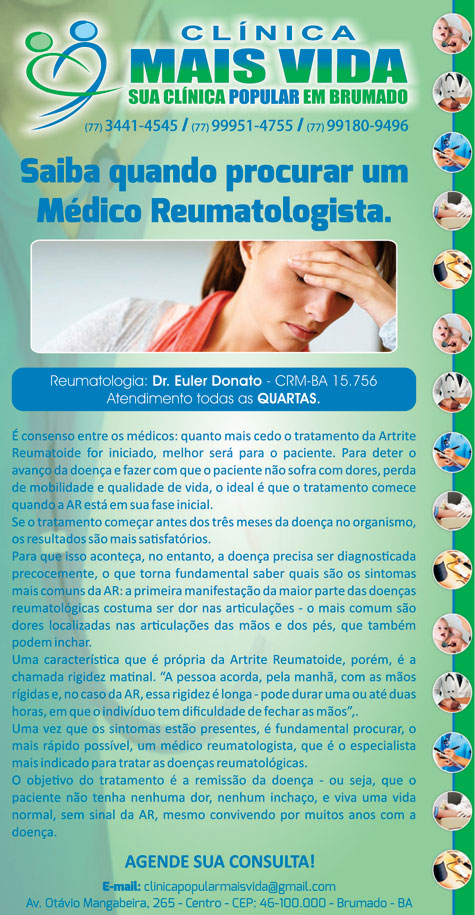 CLÍNICA
MAIS VIDA
SUA CLÍNICA POPULAR EM BRUMADO

(77) 3441-4545 / (77) 99951-4755 / (77) 99180-9496

Saiba quando procurar um Médico Reumatologista.

Reumatologia: Dr. Euler Donato - CRM-BA 15.756
Atendimento todas as QUARTAS.

É consenso entre os médicos: quanto mais cedo o tratamento da Artrite Reumatoide for iniciado, melhor será para o paciente. Para deter o avanço da doença e fazer com que o paciente não sofra com dores, perda de mobilidade e qualidade de vida, o ideal é que o tratamento comece quando a AR está em sua fase inicial.
Se o tratamento começar antes dos três meses da doença no organismo, os resultados são mais satisfatórios.
Para que isso aconteça, no entanto, a doença precisa ser diagnosticada precocemente, o que torna fundamental saber quais são os sintomas mais comuns da AR: a primeira manifestação da maior parte das doenças reumatológicas costuma ser dor nas articulações - o mais comum são dores localizadas nas articulações das mãos e dos pés, que também podem inchar.
Uma característica que é própria da Artrite Reumatoide, porém, é a chamada rigidez matinal. "A pessoa acorda, pela manhã, com as mãos rígidas e, no caso da AR, essa rigidez é longa - pode durar uma ou até duas horas, em que o indivíduo tem dificuldade de fechar as mãos",.
Uma vez que os sintomas estão presentes, é fundamental procurar, o mais rápido possível, um médico reumatologista, que é o especialista mais indicado para tratar as doenças reumatológicas.
O objetivo do tratamento é a remissão da doença - ou seja, que o paciente não tenha nenhuma dor, nenhum inchaço, e viva uma vida normal, sem sinal da AR, mesmo convivendo por muitos anos com a doença.

AGENDE SUA CONSULTA!
E-mail: clinicapopularmaisvida@gmail.com
Av. Otávio Mangabeira, 265 - Centro - CEP: 46-100.000 - Brumado - BA